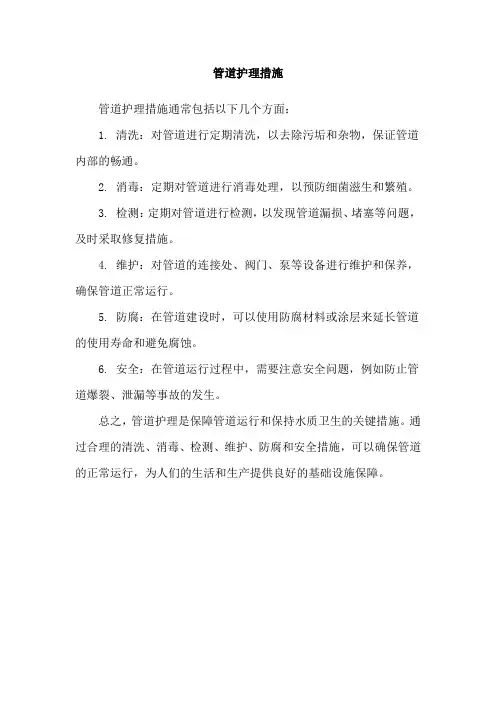 管道护理措施

管道护理措施通常包括以下几个方面：

1. 清洗：对管道进行定期清洗，以去除污垢和杂物，保证管道内部的畅通。

2. 消毒：定期对管道进行消毒处理，以预防细菌滋生和繁殖。

3. 检测：定期对管道进行检测，以发现管道漏损、堵塞等问题，及时采取修复措施。

4. 维护：对管道的连接处、阀门、泵等设备进行维护和保养，确保管道正常运行。

5. 防腐：在管道建设时，可以使用防腐材料或涂层来延长管道的使用寿命和避免腐蚀。

6. 安全：在管道运行过程中，需要注意安全问题，例如防止管道爆裂、泄漏等事故的发生。

总之，管道护理是保障管道运行和保持水质卫生的关键措施。通过合理的清洗、消毒、检测、维护、防腐和安全措施，可以确保管道的正常运行，为人们的生活和生产提供良好的基础设施保障。